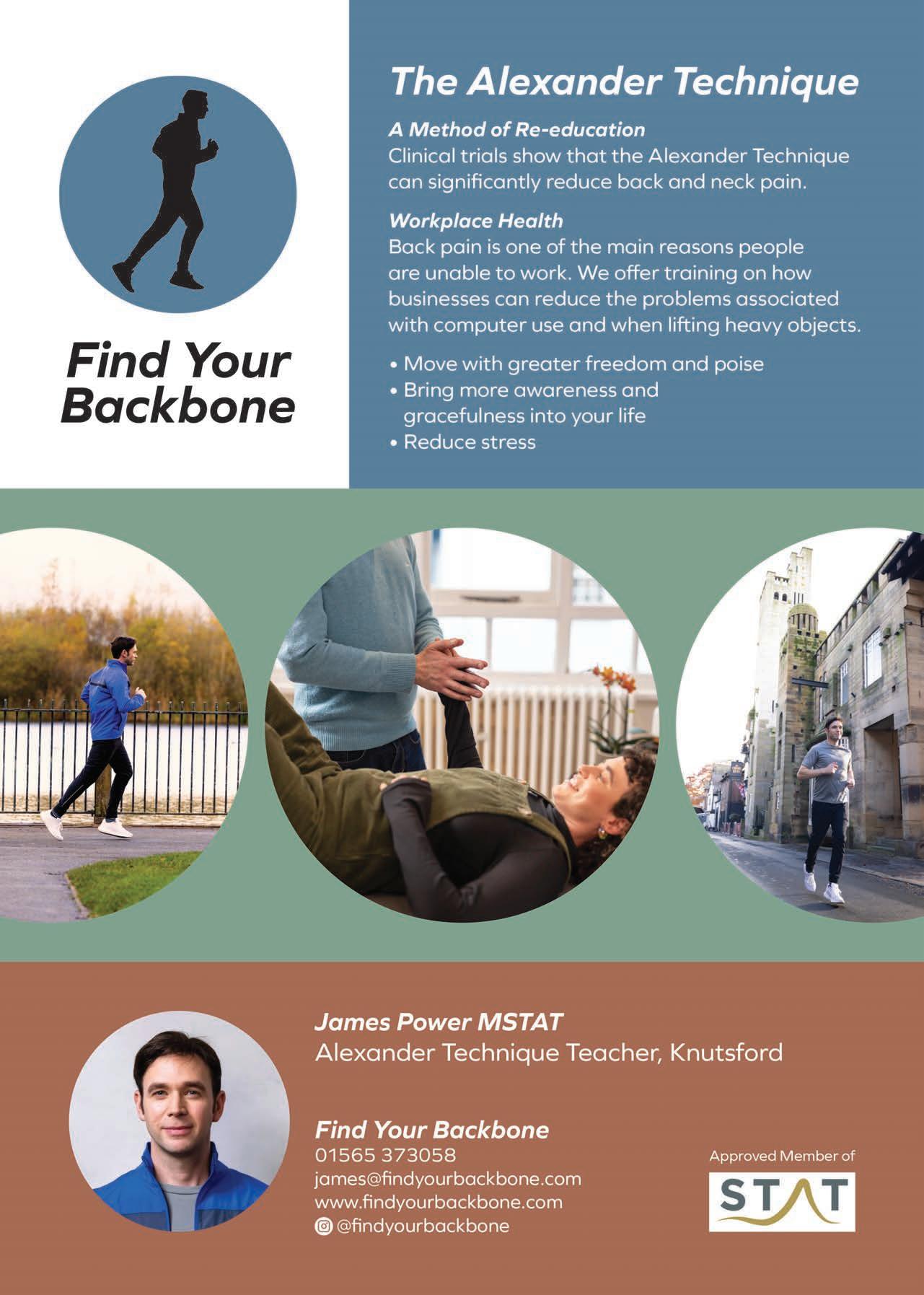 Find Your Backbone

The Alexander Technique

A Method of Re-education
Clinical trials show that the Alexander Technique can significantly reduce back and neck pain.

Workplace Health
Back pain is one of the main reasons people are unable to work. We offer training on how businesses can reduce the problems associated with computer use and when lifting heavy objects.

• Move with greater freedom and poise
• Bring more awareness and gracefulness into your life
• Reduce stress

James Power MSTAT
Alexander Technique Teacher, Knutsford

Find Your Backbone
01565 373058
james@findyourbackbone.com
www.findyourbackbone.com
@findyourbackbone

Approved Member of
STAT